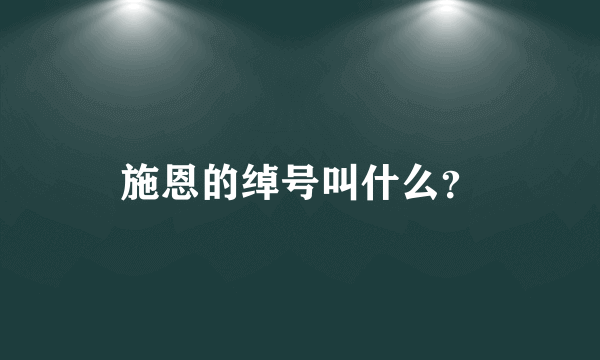 施恩的绰号叫什么?